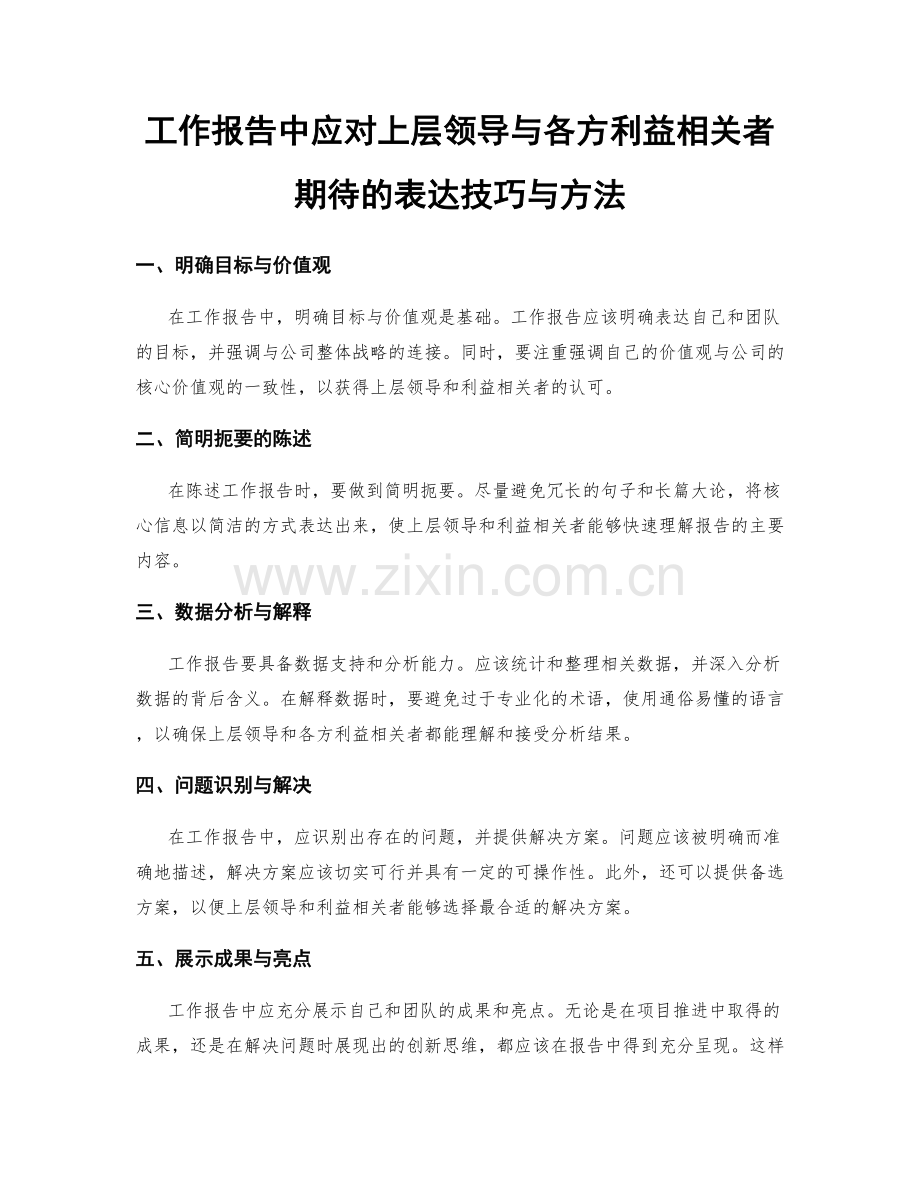 工作报告中应对上层领导与各方利益相关者期待的表达技巧与方法

一、明确目标与价值观

在工作报告中，明确目标与价值观是基础。工作报告应该明确表达自己和团队的目标，并强调与公司整体战略的连接。同时，要注重强调自己的价值观与公司的核心价值观的一致性，以获得上层领导和利益相关者的认可。

二、简明扼要的陈述

在陈述工作报告时，要做到简明扼要。尽量避免冗长的句子和长篇大论，将核心信息以简洁的方式表达出来，使上层领导和利益相关者能够快速理解报告的主要内容。

www.zixin.com.cn

三、数据分析与解释

工作报告要具备数据支持和分析能力。应该统计和整理相关数据，并深入分析数据的背后含义。在解释数据时，要避免过于专业化的术语，使用通俗易懂的语言，以确保上层领导和各方利益相关者都能理解和接受分析结果。

四、问题识别与解决

在工作报告中，应识别出存在的问题，并提供解决方案。问题应该被明确而准确地描述，解决方案应该切实可行并具有一定的可操作性。此外，还可以提供备选方案，以便上层领导和利益相关者能够选择最合适的解决方案。

五、展示成果与亮点

工作报告中应充分展示自己和团队的成果和亮点。无论是在项目推进中取得的成果，还是在解决问题时展现出的创新思维，都应该在报告中得到充分呈现。这样